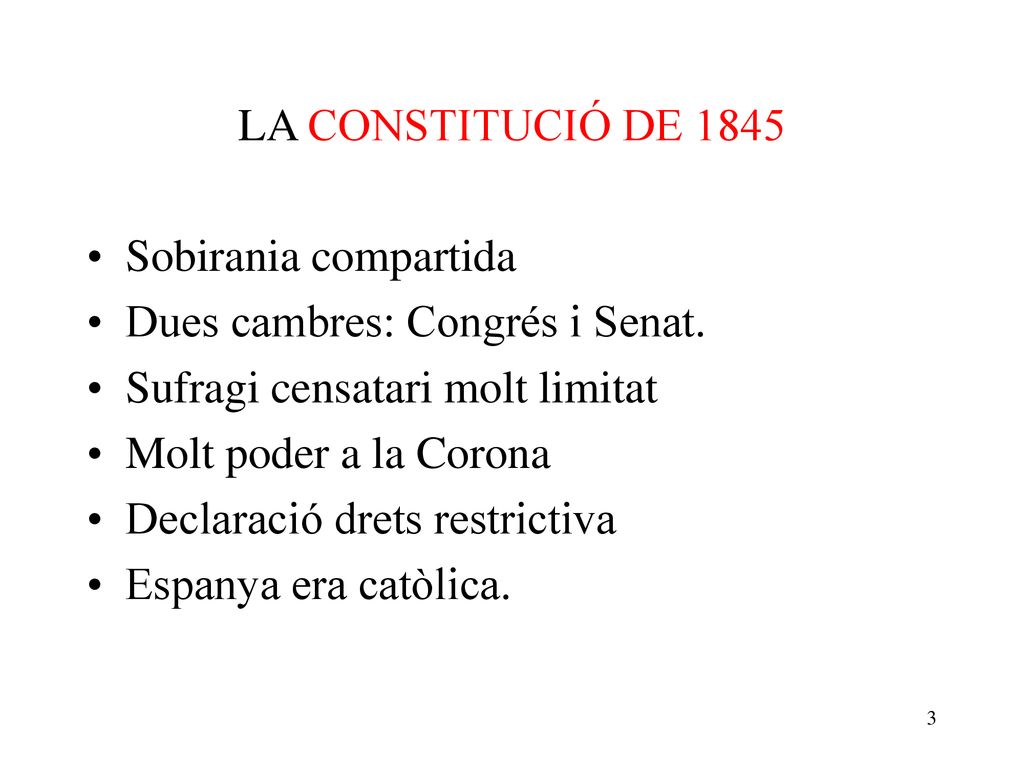 LA CONSTITUCIÓ DE 1845

• Sobirania compartida
• Dues cambres: Congrés i Senat.
• Sufragi censatari molt limitat
• Molt poder a la Corona
• Declaració drets restrictiva
• Espanya era catòlica.

3